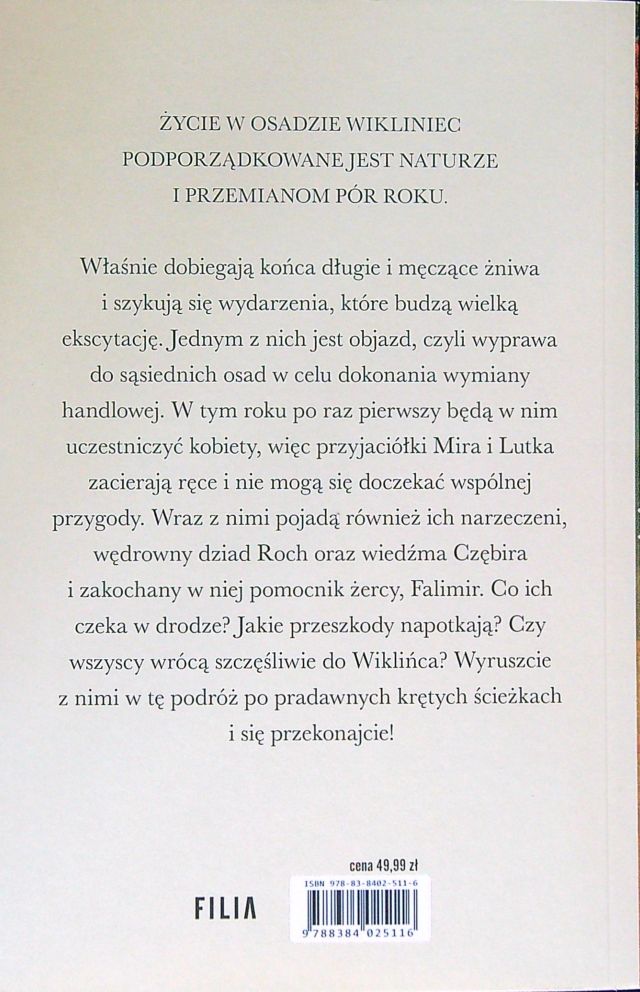 ŻYCIE W OSADZIE WIKLINIEC PODPORZĄDKOWANE JEST NATURZE I PRZEMIANOM PÓR ROKU.

Właśnie dobiegają końca długie i męczące żniwa i szykują się wydarzenia, które budzą wielką ekscytację. Jednym z nich jest objazd, czyli wyprawa do sąsiednich osad w celu dokonania wymiany handlowej. W tym roku po raz pierwszy będą w nim uczestniczyć kobiety, więc przyjaciółki Mira i Lutka zacierają ręce i nie mogą się doczekać wspólnej przygody. Wraz z nimi pojadą również ich narzeczeni, wędrowny dziad Roch oraz wiedźma Czębira i zakochany w niej pomocnik żercy, Falimir. Co ich czeka w drodze? Jakie przeszkody napotkają? Czy wszyscy wrócą szczęśliwie do Wiklińca? Wyruszcie z nimi w tę podróż po pradawnych krętych ścieżkach i się przekonajcie!

cena 49,99 zł

FILIA

ISBN 978-83-8402-511-6

9 788384 025116